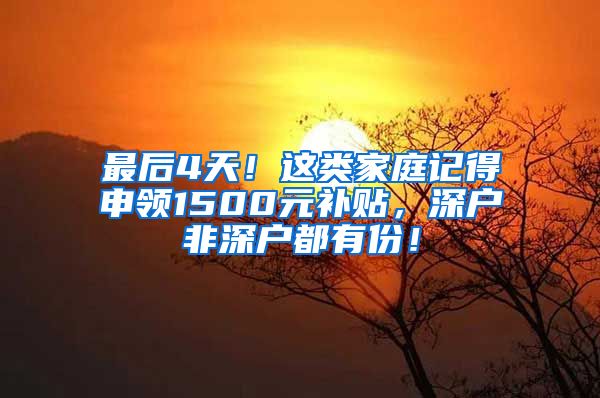 最后4天！这类家庭记得申领1500元补贴，深户非深户都有份！